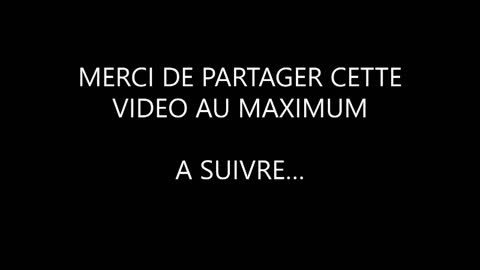 MERCI DE PARTAGER CETTE VIDEO AU MAXIMUM

A SUIVRE…